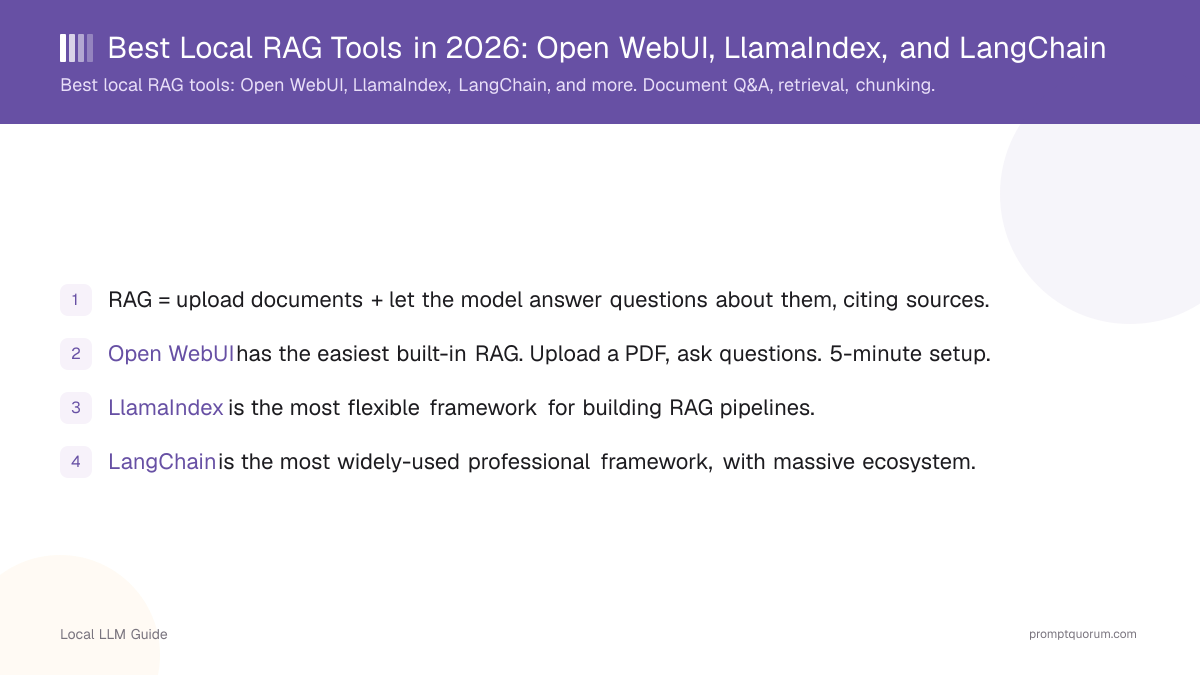 Best Local RAG Tools in 2026: Open WebUI, LlamaIndex, and LangChain

Best local RAG tools: Open WebUI, LlamaIndex, LangChain, and more. Document Q&A, retrieval, chunking.

1 RAG = upload documents + let the model answer questions about them, citing sources.

2 Open WebUI has the easiest built-in RAG. Upload a PDF, ask questions. 5-minute setup.

3 LlamaIndex is the most flexible framework for building RAG pipelines.

4 LangChain is the most widely-used professional framework, with massive ecosystem.

Local LLM Guide

promptquorum.com